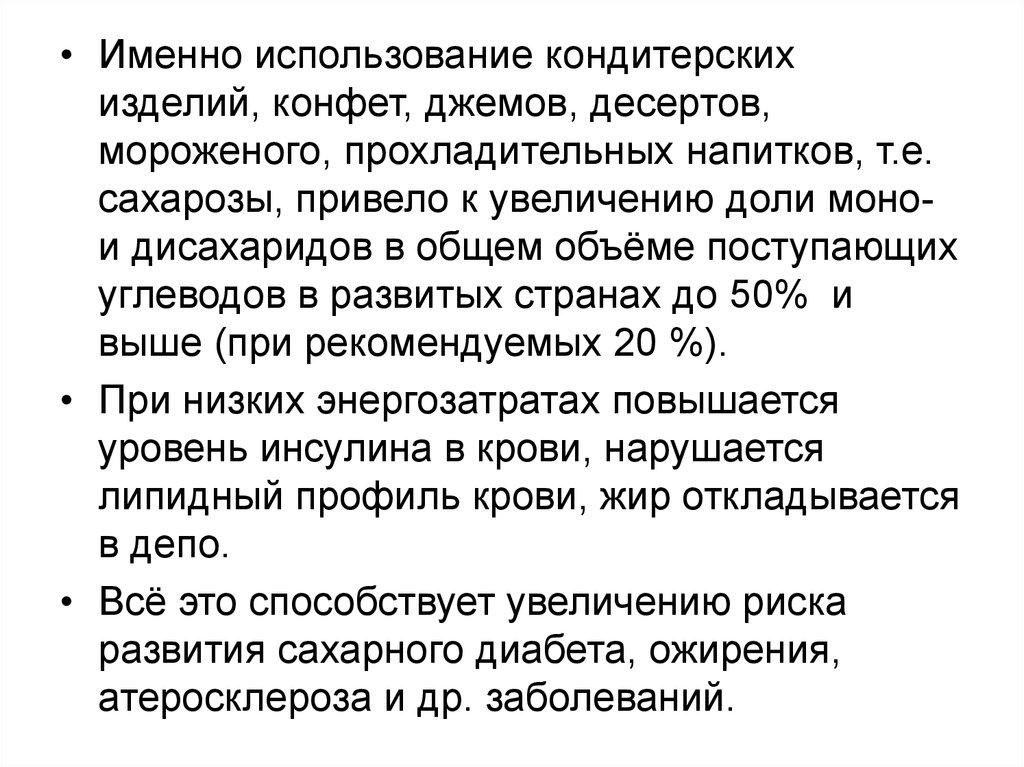 • Именно использование кондитерских изделий, конфет, джемов, десертов, мороженого, прохладительных напитков, т.е. сахарозы, привело к увеличению доли моно- и дисахаридов в общем объёме поступающих углеводов в развитых странах до 50% и выше (при рекомендуемых 20 %).

• При низких энергозатратах повышается уровень инсулина в крови, нарушается липидный профиль крови, жир откладывается в депо.

• Всё это способствует увеличению риска развития сахарного диабета, ожирения, атеросклероза и др. заболеваний.